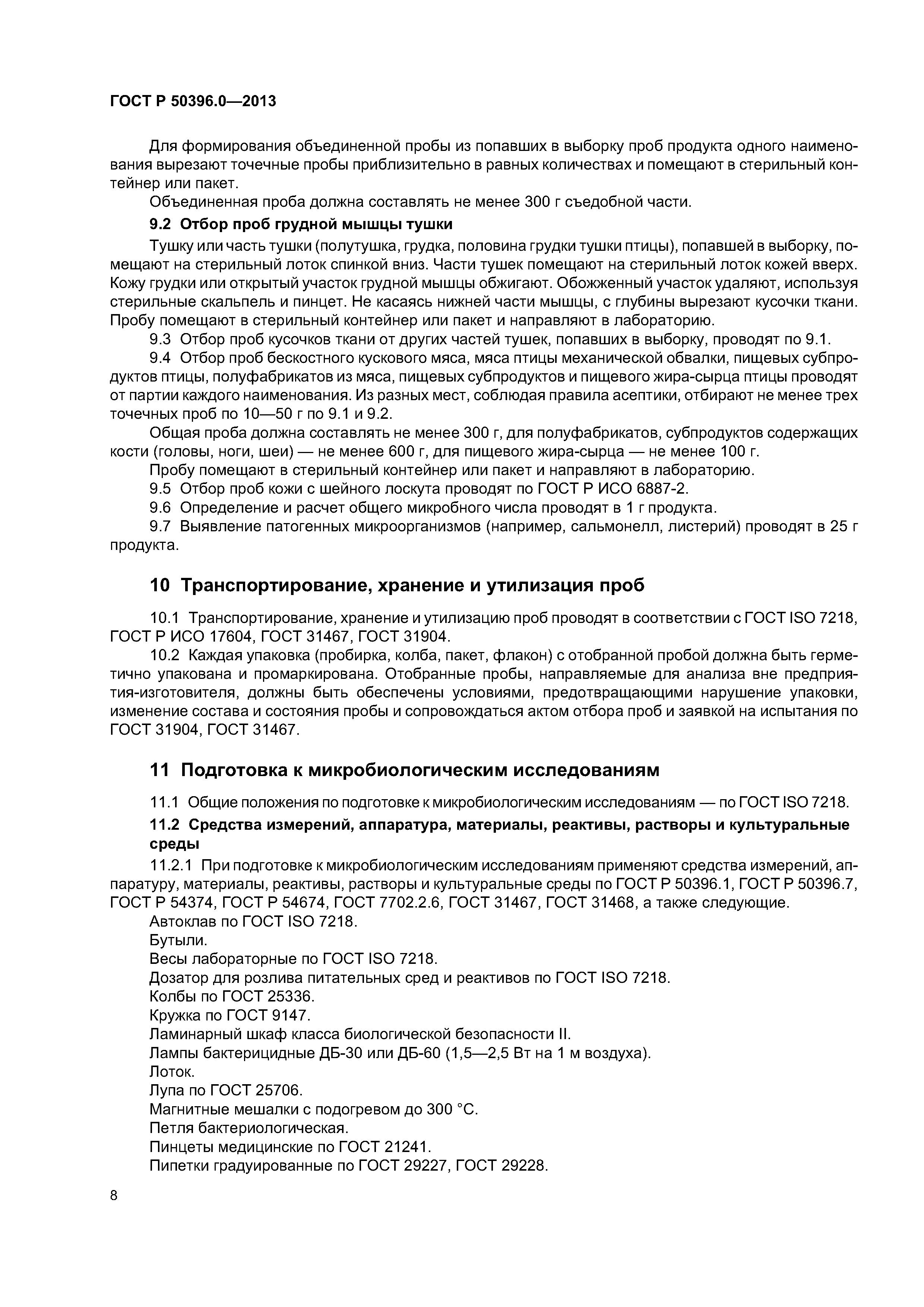 ГОСТ Р 50396.0—2013

Для формирования объединенной пробы из попавших в выборку проб продукта одного наименования вырезают точечные пробы приблизительно в равных количествах и помещают в стерильный контейнер или пакет.

Объединенная проба должна составлять не менее 300 г съедобной части.

9.2 Отбор проб грудной мышцы тушки

Тушку или часть тушки (полутушка, грудка, половина грудки тушки птицы), попавшей в выборку, помещают на стерильный лоток спинкой вниз. Части тушек помещают на стерильный лоток кожей вверх. Кожу грудки или открытый участок грудной мышцы обжигают. Обожженный участок удаляют, используя стерильные скальпель и пинцет. Не касаясь нижней части мышцы, с глубины вырезают кусочки ткани. Пробу помещают в стерильный контейнер или пакет и направляют в лабораторию.

9.3 Отбор проб кусочков ткани от других частей тушек, попавших в выборку, проводят по 9.1.

9.4 Отбор проб бескостного кускового мяса, мяса птицы механической обвалки, пищевых субпродуктов птицы, полуфабрикатов из мяса, пищевых субпродуктов и пищевого жира-сырца птицы проводят от партии каждого наименования. Из разных мест, соблюдая правила асептики, отбирают не менее трех точечных проб по 10—50 г по 9.1 и 9.2.

Общая проба должна составлять не менее 300 г, для полуфабрикатов, субпродуктов содержащих кости (головы, ноги, шеи) — не менее 600 г, для пищевого жира-сырца — не менее 100 г.

Пробу помещают в стерильный контейнер или пакет и направляют в лабораторию.

9.5 Отбор проб кожи с шейного лоскута проводят по ГОСТ Р ИСО 6887-2.

9.6 Определение и расчет общего микробного числа проводят в 1 г продукта.

9.7 Выявление патогенных микроорганизмов (например, сальмонелл, листерий) проводят в 25 г продукта.

10 Транспортирование, хранение и утилизация проб

10.1 Транспортирование, хранение и утилизацию проб проводят в соответствии с ГОСТ ISO 7218, ГОСТ Р ИСО 17604, ГОСТ 31467, ГОСТ 31904.

10.2 Каждая упаковка (пробирка, колба, пакет, флакон) с отобранной пробой должна быть герметично упакована и промаркирована. Отобранные пробы, направляемые для анализа вне предприятия-изготовителя, должны быть обеспечены условиями, предотвращающими нарушение упаковки, изменение состава и состояния пробы и сопровождаться актом отбора проб и заявкой на испытания по ГОСТ 31904, ГОСТ 31467.

11 Подготовка к микробиологическим исследованиям

11.1 Общие положения по подготовке к микробиологическим исследованиям — по ГОСТ ISO 7218.

11.2 Средства измерений, аппаратура, материалы, реактивы, растворы и культуральные среды

11.2.1 При подготовке к микробиологическим исследованиям применяют средства измерений, аппаратуру, материалы, реактивы, растворы и культуральные среды по ГОСТ Р 50396.1, ГОСТ Р 50396.7, ГОСТ Р 54374, ГОСТ Р 54674, ГОСТ 7702.2.6, ГОСТ 31467, ГОСТ 31468, а также следующие.

Автоклав по ГОСТ ISO 7218.

Бутыли.

Весы лабораторные по ГОСТ ISO 7218.

Дозатор для розлива питательных сред и реактивов по ГОСТ ISO 7218.

Колбы по ГОСТ 25336.

Кружка по ГОСТ 9147.

Ламинарный шкаф класса биологической безопасности II.

Лампы бактерицидные ДБ-30 или ДБ-60 (1,5—2,5 Вт на 1 м воздуха).

Лоток.

Лупа по ГОСТ 25706.

Магнитные мешалки с подогревом до 300 °С.

Петля бактериологическая.

Пинцеты медицинские по ГОСТ 21241.

Пипетки градуированные по ГОСТ 29227, ГОСТ 29228.

8